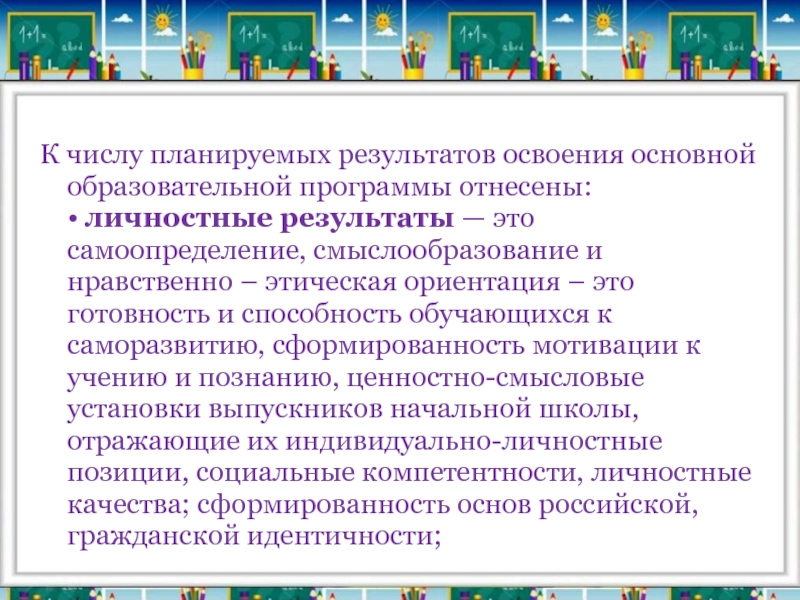 К числу планируемых результатов освоения основной образовательной программы отнесены:

• личностные результаты — это самоопределение, смыслообразование и нравственно – этическая ориентация – это готовность и способность обучающихся к саморазвитию, сформированность мотивации к учению и познанию, ценностно-смысловые установки выпускников начальной школы, отражающие их индивидуально-личностные позиции, социальные компетентности, личностные качества; сформированность основ российской, гражданской идентичности;